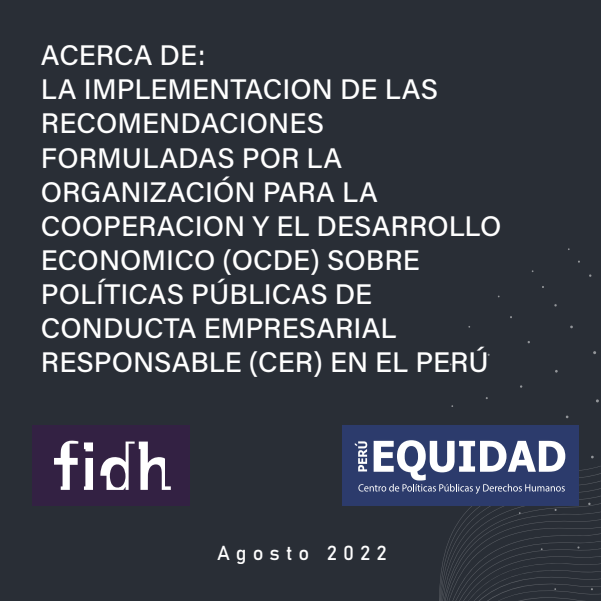 ACERCA DE:
LA IMPLEMENTACION DE LAS RECOMENDACIONES FORMULADAS POR LA ORGANIZACIÓN PARA LA COOPERACION Y EL DESARROLLO ECONOMICO (OCDE) SOBRE POLÍTICAS PÚBLICAS DE CONDUCTA EMPRESARIAL RESPONSABLE (CER) EN EL PERÚ

fidh

PERÚ EQUIDAD
Centro de Políticas Públicas y Derechos Humanos

Agosto 2022